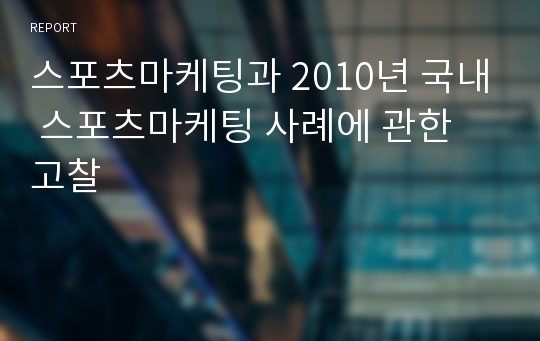 REPORT

스포츠마케팅과 2010년 국내 스포츠마케팅 사례에 관한 고찰